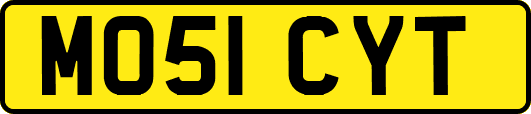 MO51 CYT